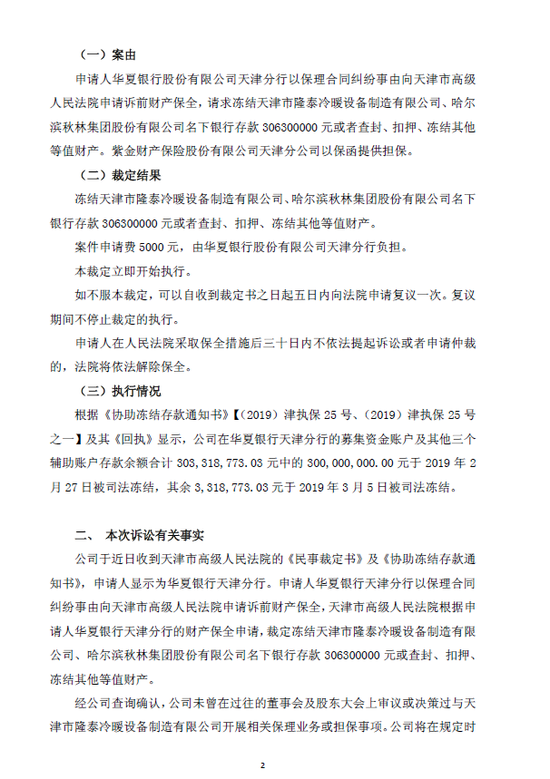 （一）案由

申请人华夏银行股份有限公司天津分行以保理合同纠纷事由向天津市高级人民法院申请诉前财产保全，请求冻结天津市隆泰冷暖设备制造有限公司、哈尔滨秋林集团股份有限公司名下银行存款 306300000 元或者查封、扣押、冻结其他等值财产。紫金财产保险股份有限公司天津分公司以保函提供担保。

（二）裁定结果

冻结天津市隆泰冷暖设备制造有限公司、哈尔滨秋林集团股份有限公司名下银行存款 306300000 元或者查封、扣押、冻结其他等值财产。

案件申请费 5000 元，由华夏银行股份有限公司天津分行负担。

本裁定立即开始执行。

如不服本裁定，可以自收到裁定书之日起五日内向法院申请复议一次。复议期间不停止裁定的执行。

申请人在人民法院采取保全措施后三十日内不依法提起诉讼或者申请仲裁的，法院将依法解除保全。

（三）执行情况

根据《协助冻结存款通知书》【（2019）津执保 25 号、（2019）津执保 25 号之一】及其《回执》显示，公司在华夏银行天津分行的募集资金账户及其他三个辅助账户存款余额合计 303,318,773.03 元中的 300,000,000.00 元于 2019 年 2 月 27 日被司法冻结，其余 3,318,773.03 元于 2019 年 3 月 5 日被司法冻结。

二、 本次诉讼有关事实

公司于近日收到天津市高级人民法院的《民事裁定书》及《协助冻结存款通知书》，申请人显示为华夏银行天津分行。申请人华夏银行天津分行以保理合同纠纷事由向天津市高级人民法院申请诉前财产保全，天津市高级人民法院根据申请人华夏银行天津分行的财产保全申请，裁定冻结天津市隆泰冷暖设备制造有限公司、哈尔滨秋林集团股份有限公司名下银行存款 306300000 元或查封、扣押、冻结其他等值财产。

经公司查询确认，公司未曾在过往的董事会及股东大会上审议或决策过与天津市隆泰冷暖设备制造有限公司开展相关保理业务或担保事项。公司将在规定时

2